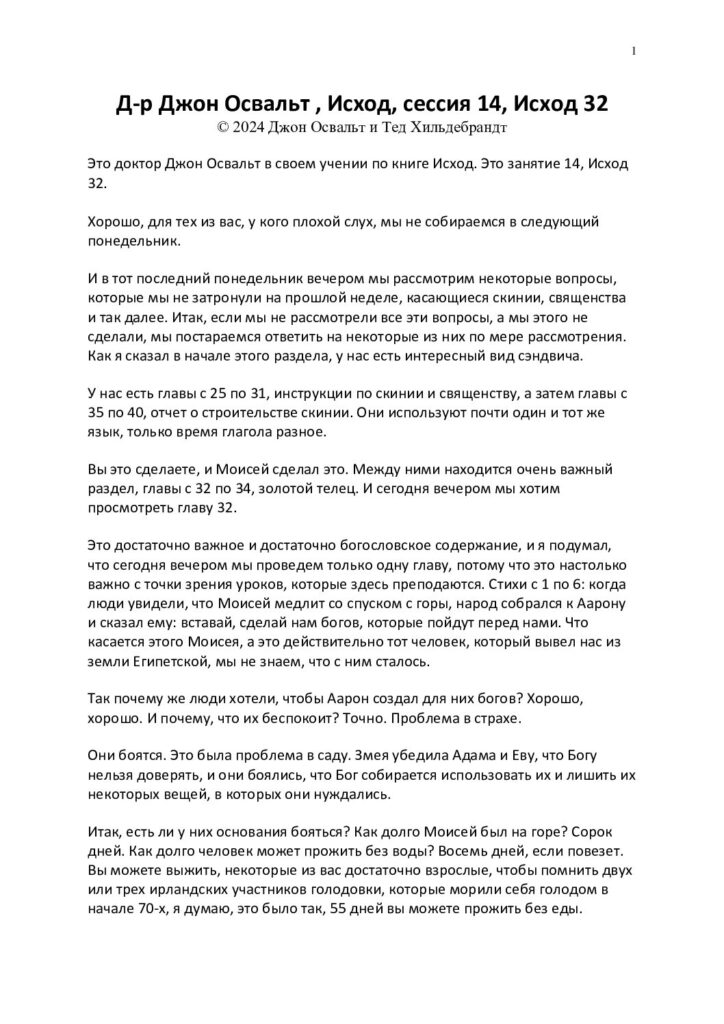 1

Д-р Джон Освальт , Исход, сессия 14, Исход 32
© 2024 Джон Освальт и Тед Хильдебрандт

Это доктор Джон Освальт в своем учении по книге Исход. Это занятие 14, Исход 32.

Хорошо, для тех из вас, у кого плохой слух, мы не собираемся в следующий понедельник.

И в тот последний понедельник вечером мы рассмотрим некоторые вопросы, которые мы не затронули на прошлой неделе, касающиеся скинии, священства и так далее. Итак, если мы не рассмотрели все эти вопросы, а мы этого не сделали, мы постараемся ответить на некоторые из них по мере рассмотрения. Как я сказал в начале этого раздела, у нас есть интересный вид сэндвича.

У нас есть главы с 25 по 31, инструкции по скинии и священству, а затем главы с 35 по 40, отчет о строительстве скинии. Они используют почти один и тот же язык, только время глагола разное.

Вы это сделаете, и Моисей сделал это. Между ними находится очень важный раздел, главы с 32 по 34, золотой телец. И сегодня вечером мы хотим просмотреть главу 32.

Это достаточно важное и достаточно богословское содержание, и я подумал, что сегодня вечером мы проведем только одну главу, потому что это настолько важно с точки зрения уроков, которые здесь преподаются. Стихи с 1 по 6: когда люди увидели, что Моисей медлит со спуском с горы, народ собрался к Аарону и сказал ему: вставай, сделай нам богов, которые пойдут перед нами. Что касается этого Моисея, а это действительно тот человек, который вывел нас из земли Египетской, мы не знаем, что с ним сталось.

Так почему же люди хотели, чтобы Аарон создал для них богов? Хорошо, хорошо. И почему, что их беспокоит? Точно. Проблема в страхе.

Они боятся. Это была проблема в саду. Змея убедила Адама и Еву, что Богу нельзя доверять, и они боялись, что Бог собирается использовать их и лишить их некоторых вещей, в которых они нуждались.

Итак, есть ли у них основания бояться? Как долго Моисей был на горе? Сорок дней. Как долго человек может прожить без воды? Восемь дней, если повезет. Вы можете выжить, некоторые из вас достаточно взрослые, чтобы помнить двух или трех ирландских участников голодовки, которые морили себя голодом в начале 70-х, я думаю, это было так, 55 дней вы можете прожить без еды.